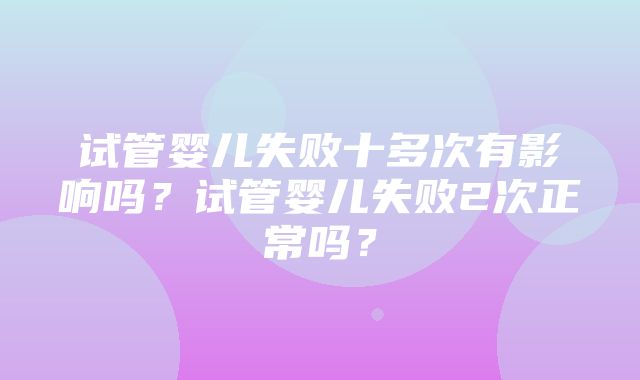 试管婴儿失败十多次有影响吗？试管婴儿失败2次正常吗？